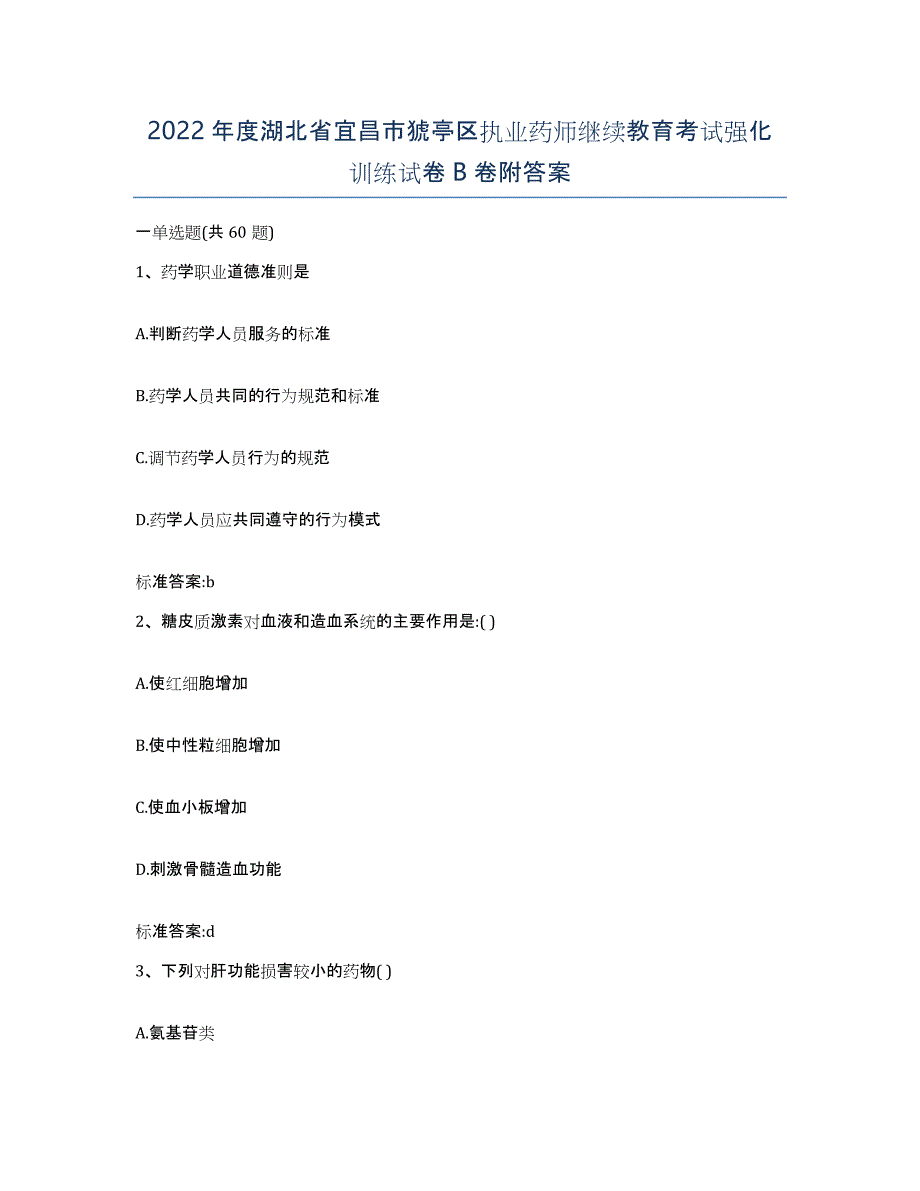 2022年度湖北省宜昌市猇亭区执业药师继续教育考试强化训练试卷B卷附答案

一单选题(共60题)

1、药学职业道德准则是

A.判断药学人员服务的标准

B.药学人员共同的行为规范和标准

C.调节药学人员行为的规范

D.药学人员应共同遵守的行为模式

标准答案:b

2、糖皮质激素对血液和造血系统的主要作用是:( )

A.使红细胞增加

B.使中性粒细胞增加

C.使血小板增加

D.刺激骨髓造血功能

标准答案:d

3、下列对肝功能损害较小的药物( )

A.氨基苷类